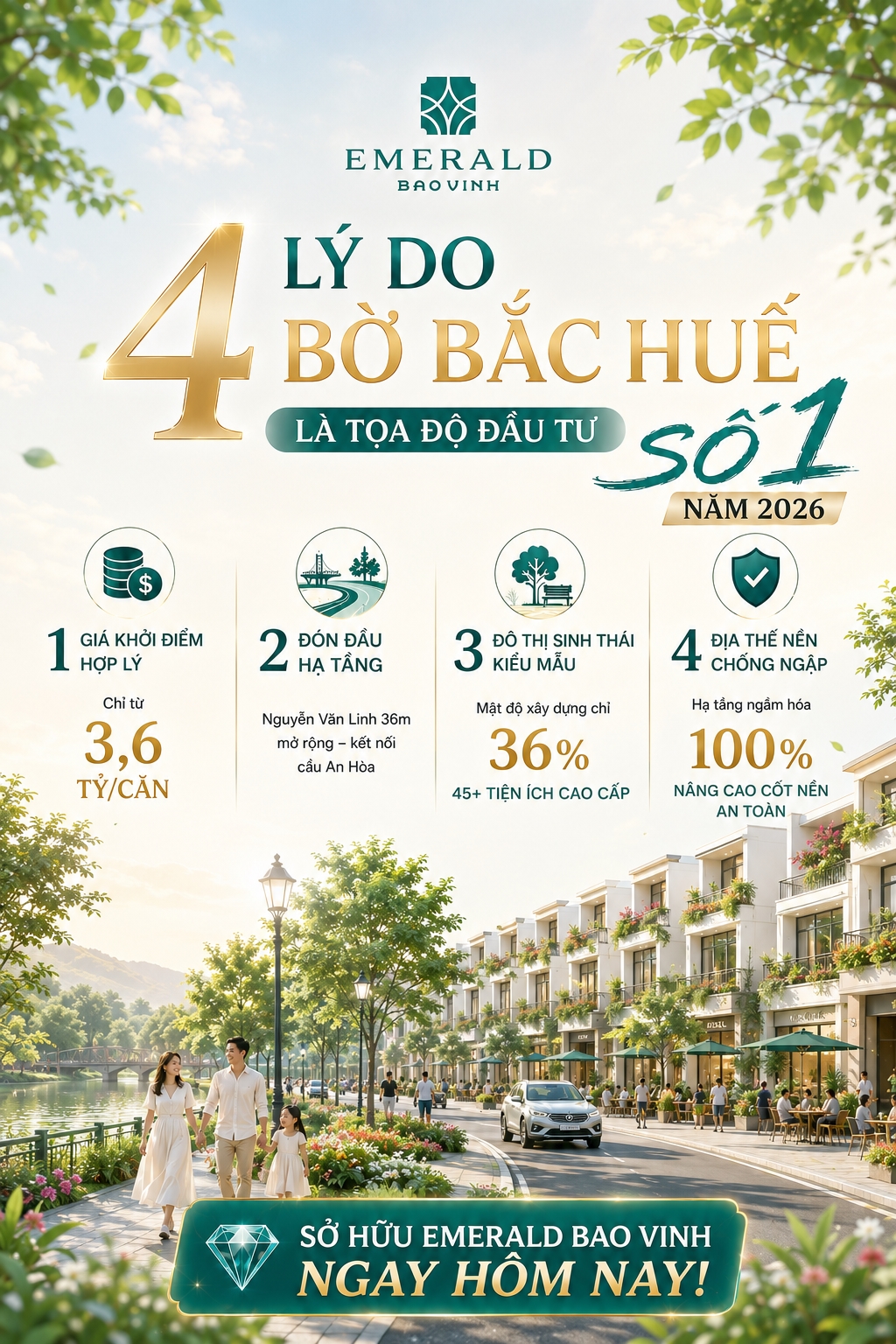 EMERALD
BAO VINH

4 LÝ DO
BỜ BẮC HUẾ
LÀ TỌA ĐỘ ĐẦU TƯ
số 1
NĂM 2026

1 GIÁ KHỞI ĐIỂM HỢP LÝ
Chỉ từ
3,6
TỶ/CĂN

2 ĐÓN ĐẦU HẠ TẦNG
Nguyễn Văn Linh 36m mở rộng – kết nối cầu An Hòa

3 ĐÔ THỊ SINH THÁI KIỂU MẪU
Mật độ xây dựng chỉ
36%
45+ TIỆN ÍCH CAO CẤP

4 ĐỊA THẾ NỀN CHỐNG NGẬP
Hạ tầng ngầm hóa
100%
NÂNG CAO CỐT NỀN AN TOÀN

SỞ HỮU EMERALD BAO VINH
NGAY HÔM NAY!